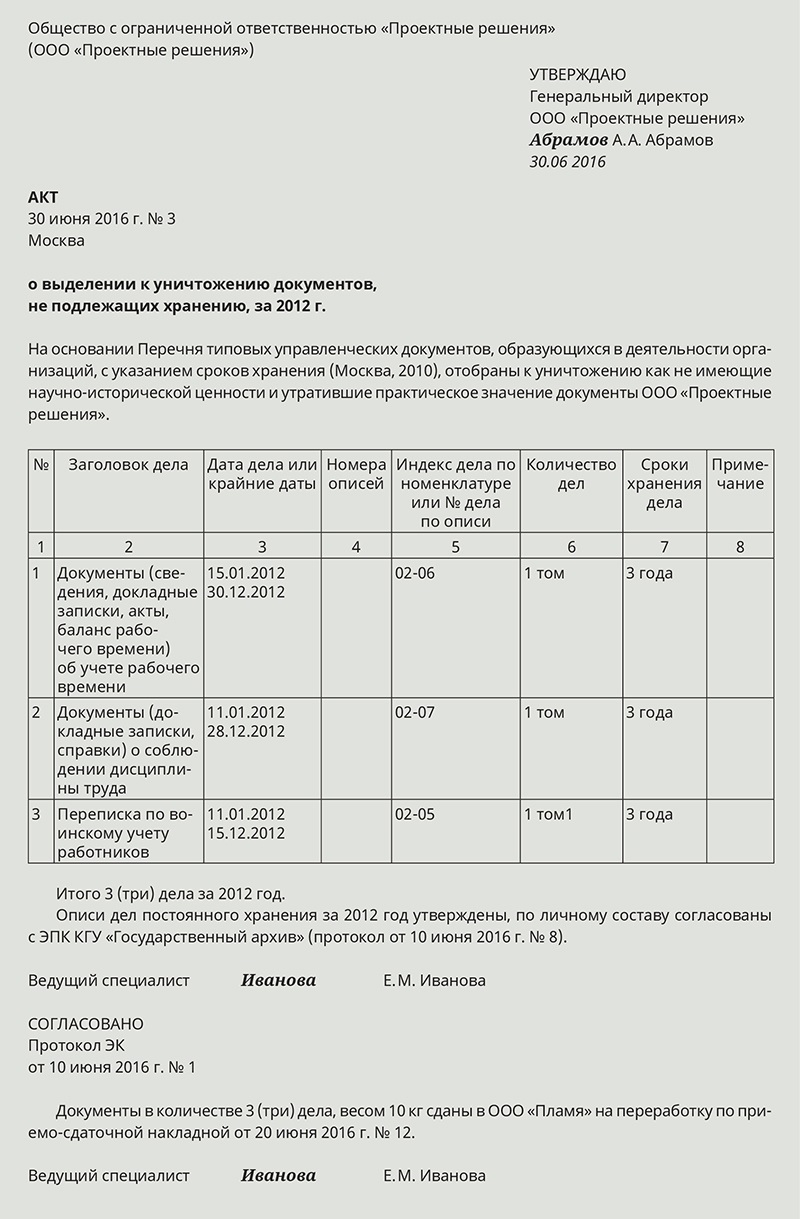 Общество с ограниченной ответственностью «Проектные решения»
(ООО «Проектные решения»)

УТВЕРЖДАЮ
Генеральный директор
ООО «Проектные решения»
Абрамов А.А. Абрамов
30.06 2016

АКТ
30 июня 2016 г. № 3
Москва

о выделении к уничтожению документов, не подлежащих хранению, за 2012 г.

На основании Перечня типовых управленческих документов, образующихся в деятельности организаций, с указанием сроков хранения (Москва, 2010), отобраны к уничтожению как не имеющие научно-исторической ценности и утратившие практическое значение документы ООО «Проектные решения».

| № | Заголовок дела | Дата дела или крайние даты | Номера описей | Индекс дела по номенклатуре или № дела по описи | Количество дел | Сроки хранения дела | Примечание |
|---|---|---|---|---|---|---|---|
| 1 | 2 | 3 | 4 | 5 | 6 | 7 | 8 |
| 1 | Документы (сведения, докладные записки, акты, баланс рабочего времени) об учете рабочего времени | 15.01.2012 30.12.2012 | | 02-06 | 1 том | 3 года | |
| 2 | Документы (докладные записки, справки) о соблюдении дисциплины труда | 11.01.2012 28.12.2012 | | 02-07 | 1 том | 3 года | |
| 3 | Переписка по воинскому учету работников | 11.01.2012 15.12.2012 | | 02-05 | 1 том1 | 3 года | |

Итого 3 (три) дела за 2012 год.
Описи дел постоянного хранения за 2012 год утверждены, по личному составу согласованы с ЭПК КГУ «Государственный архив» (протокол от 10 июня 2016 г. № 8).

Ведущий специалист Иванова Е.М. Иванова

СОГЛАСОВАНО
Протокол ЭК
от 10 июня 2016 г. № 1

Документы в количестве 3 (три) дела, весом 10 кг сданы в ООО «Пламя» на переработку по приемо-сдаточной накладной от 20 июня 2016 г. № 12.

Ведущий специалист Иванова Е.М. Иванова